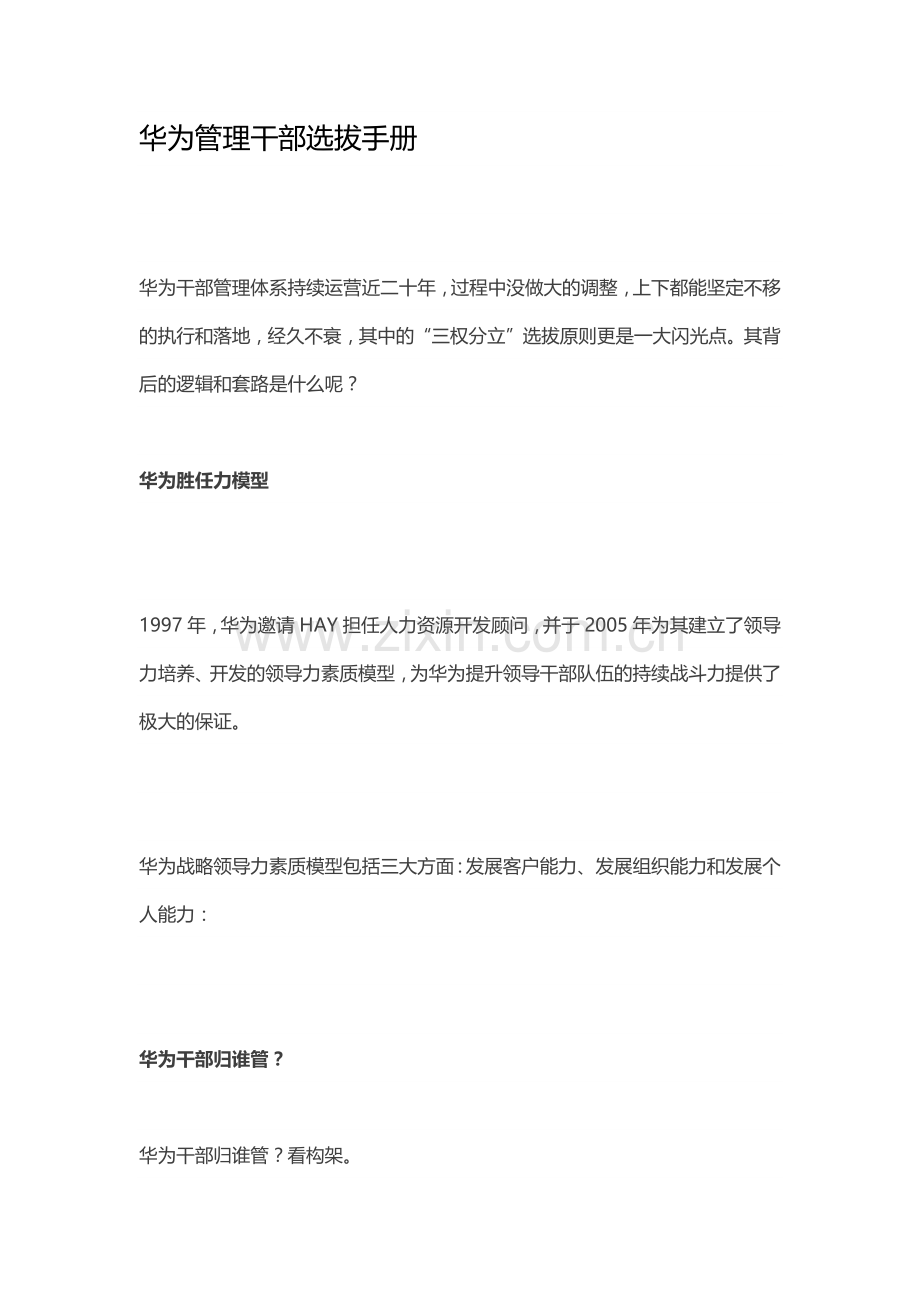 华为管理干部选拔手册

华为干部管理体系持续运营近二十年，过程中没做大的调整，上下都能坚定不移的执行和落地，经久不衰，其中的“三权分立”选拔原则更是一大闪光点。其背后的逻辑和套路是什么呢？

华为胜任力模型

1997 年，华为邀请 HAY 担任人力资源开发顾问，并于 2005 年为其建立了领导力培养、开发的领导力素质模型，为华为提升领导干部队伍的持续战斗力提供了极大的保证。

华为战略领导力素质模型包括三大方面：发展客户能力、发展组织能力和发展个人能力：

华为干部归谁管？

华为干部归谁管？看构架。

www.zixin.com.cn